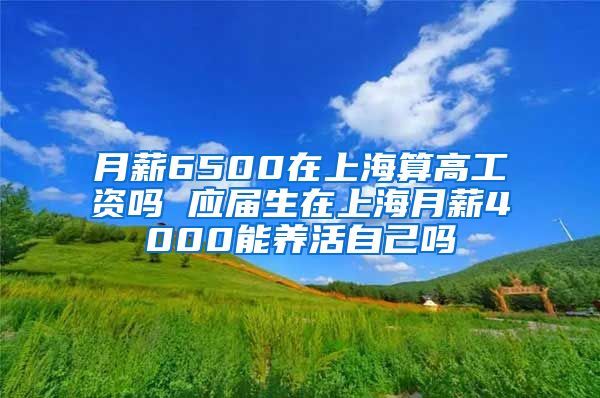 月薪6500在上海算高工资吗 应届生在上海月薪4000能养活自己吗